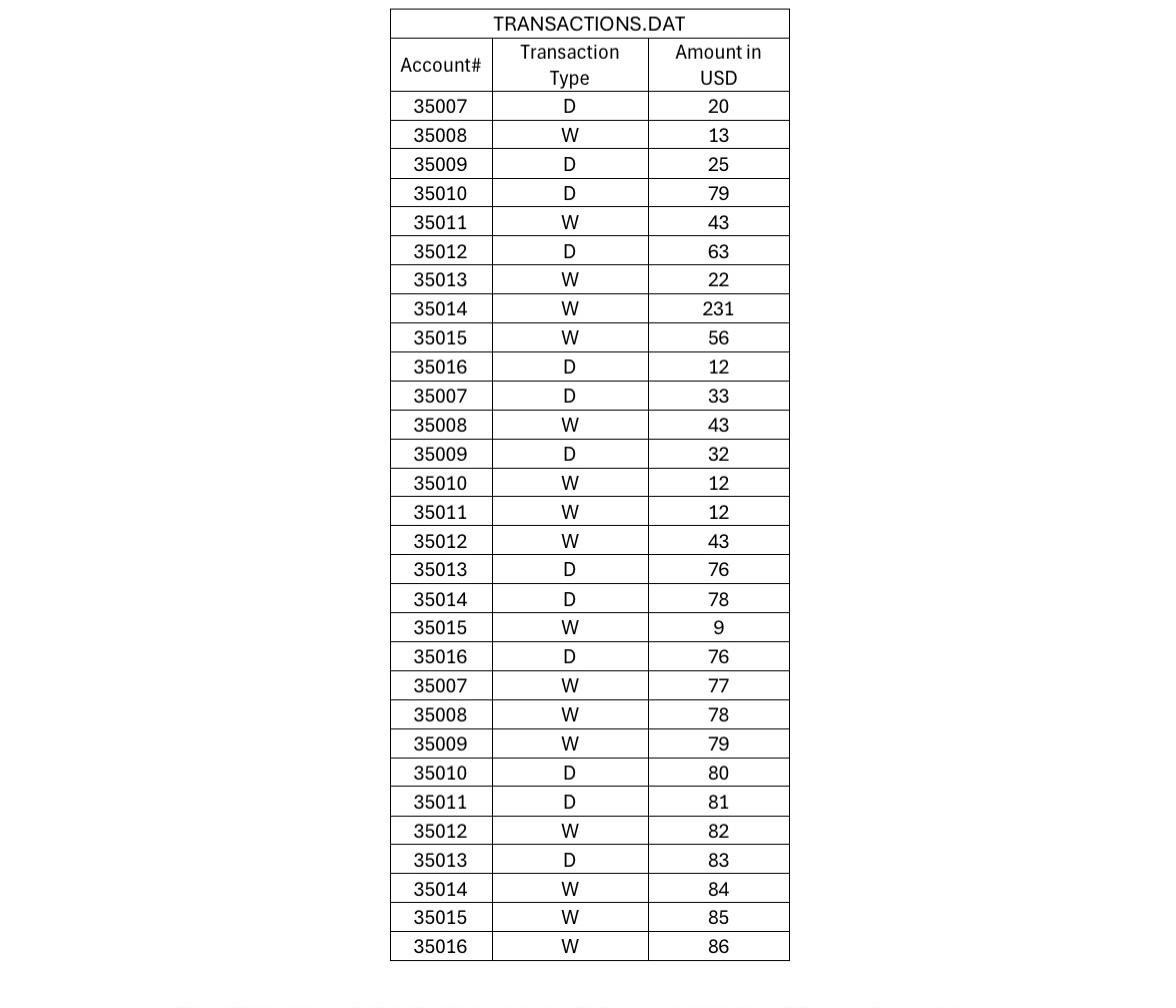 TRANSACTIONS.DAT

| Account# | Transaction Type | Amount in USD |
|---|---|---|
| 35007 | D | 20 |
| 35008 | W | 13 |
| 35009 | D | 25 |
| 35010 | D | 79 |
| 35011 | W | 43 |
| 35012 | D | 63 |
| 35013 | W | 22 |
| 35014 | W | 231 |
| 35015 | W | 56 |
| 35016 | D | 12 |
| 35007 | D | 33 |
| 35008 | W | 43 |
| 35009 | D | 32 |
| 35010 | W | 12 |
| 35011 | W | 12 |
| 35012 | W | 43 |
| 35013 | D | 76 |
| 35014 | D | 78 |
| 35015 | W | 9 |
| 35016 | D | 76 |
| 35007 | W | 77 |
| 35008 | W | 78 |
| 35009 | W | 79 |
| 35010 | D | 80 |
| 35011 | D | 81 |
| 35012 | W | 82 |
| 35013 | D | 83 |
| 35014 | W | 84 |
| 35015 | W | 85 |
| 35016 | W | 86 |